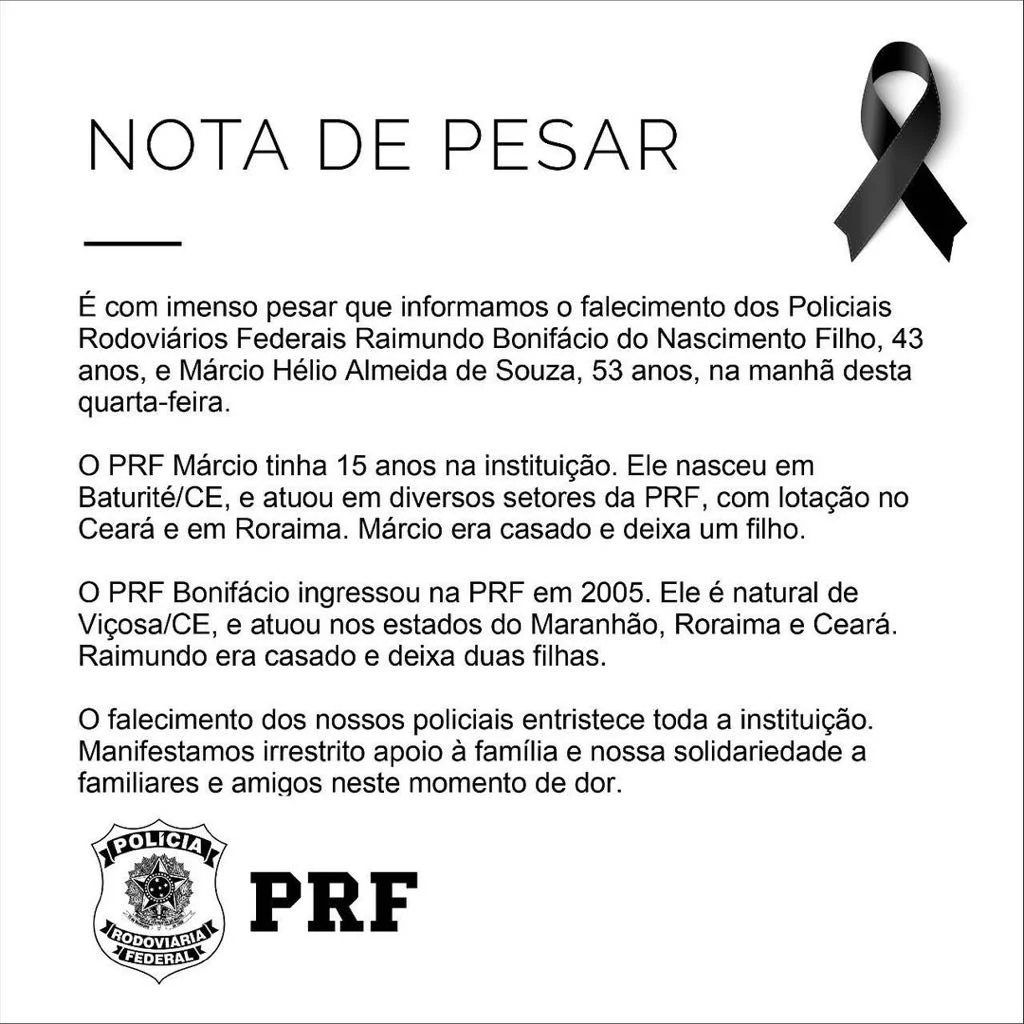 NOTA DE PESAR

É com imenso pesar que informamos o falecimento dos Policiais Rodoviários Federais Raimundo Bonifácio do Nascimento Filho, 43 anos, e Márcio Hélio Almeida de Souza, 53 anos, na manhã desta quarta-feira.

O PRF Márcio tinha 15 anos na instituição. Ele nasceu em Baturité/CE, e atuou em diversos setores da PRF, com lotação no Ceará e em Roraima. Márcio era casado e deixa um filho.

O PRF Bonifácio ingressou na PRF em 2005. Ele é natural de Viçosa/CE, e atuou nos estados do Maranhão, Roraima e Ceará. Raimundo era casado e deixa duas filhas.

O falecimento dos nossos policiais entristece toda a instituição. Manifestamos irrestrito apoio à família e nossa solidariedade a familiares e amigos neste momento de dor.

POLÍCIA RODOVIÁRIA FEDERAL

PRF